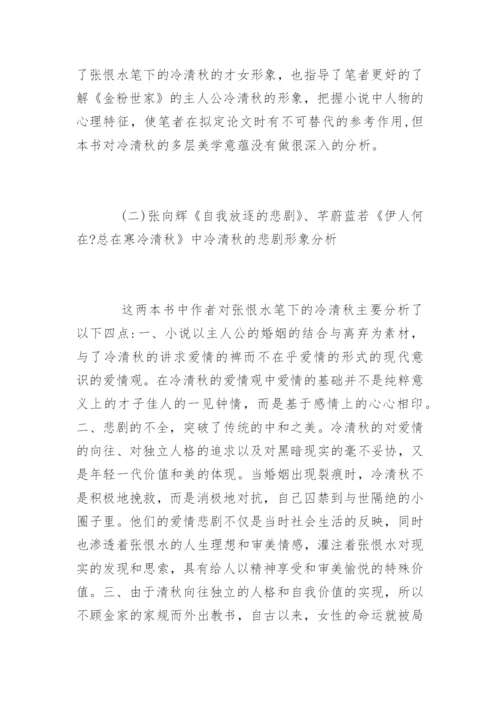 了张恨水笔下的冷清秋的才女形象，也指导了笔者更好的了解《金粉世家》的主人公冷清秋的形象，把握小说中人物的心理特征，使笔者在拟定论文时有不可替代的参考作用,但本书对冷清秋的多层美学意蕴没有做很深入的分析。

(二)张向辉《自我放逐的悲剧》、芊蔚蓝若《伊人何在?总在寒冷清秋》中冷清秋的悲剧形象分析

这两本书中作者对张恨水笔下的冷清秋主要分析了以下四点：一、小说以主人公的婚姻的结合与离弃为素材，与了冷清秋的讲求爱情的神而不在乎爱情的形式的现代意识的爱情观。在冷清秋的爱情观中爱情的基础并不是纯粹意义上的才子佳人的一见钟情，而是基于感情上的心心相印。二、悲剧的不全，突破了传统的中和之美。冷清秋的对爱情的向往、对独立人格的追求以及对黑暗现实的毫不妥协，又是年轻一代价值和美的体现。当婚姻出现裂痕时，冷清秋不是积极地挽救，而是消极地对抗，自己囚禁到与世隔绝的小圈子里。他们的爱情悲剧不仅是当时社会生活的反映，同时也渗透着张恨水的人生理想和审美情感，灌注着张恨水对现实的发现和思索，具有给人以精神享受和审美愉悦的特殊价值。三、由于清秋向往独立的人格和自我价值的实现，所以不顾金家的家规而外出教书，自古以来，女性的命运就被局